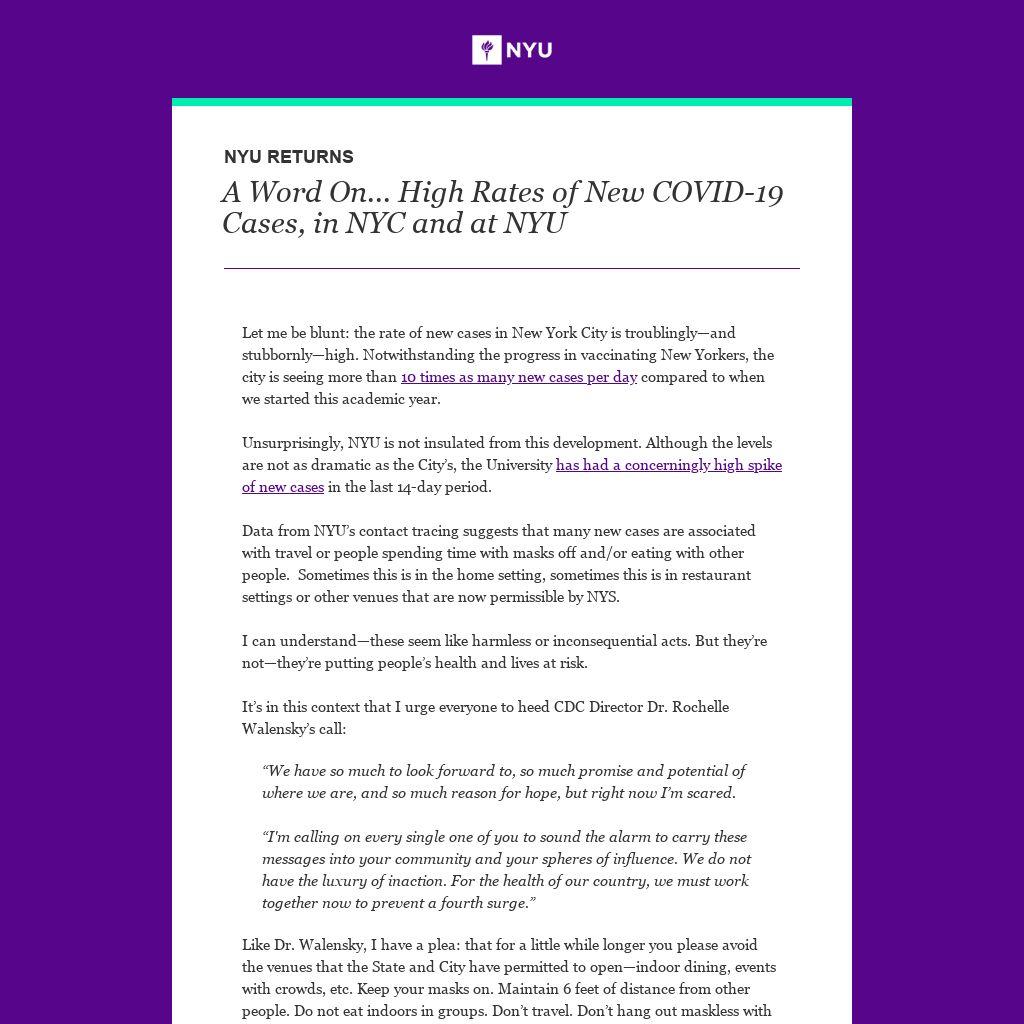 NYU

NYU RETURNS

A Word On... High Rates of New COVID-19 Cases, in NYC and at NYU

Let me be blunt: the rate of new cases in New York City is troublingly—and stubbornly—high. Notwithstanding the progress in vaccinating New Yorkers, the city is seeing more than 10 times as many new cases per day compared to when we started this academic year.

Unsurprisingly, NYU is not insulated from this development. Although the levels are not as dramatic as the City's, the University has had a concerningly high spike of new cases in the last 14-day period.

Data from NYU's contact tracing suggests that many new cases are associated with travel or people spending time with masks off and/or eating with other people. Sometimes this is in the home setting, sometimes this is in restaurant settings or other venues that are now permissible by NYS.

I can understand—these seem like harmless or inconsequential acts. But they're not—they're putting people's health and lives at risk.

It's in this context that I urge everyone to heed CDC Director Dr. Rochelle Walensky's call:

"We have so much to look forward to, so much promise and potential of where we are, and so much reason for hope, but right now I'm scared.

"I'm calling on every single one of you to sound the alarm to carry these messages into your community and your spheres of influence. We do not have the luxury of inaction. For the health of our country, we must work together now to prevent a fourth surge."

Like Dr. Walensky, I have a plea: that for a little while longer you please avoid the venues that the State and City have permitted to open—indoor dining, events with crowds, etc. Keep your masks on. Maintain 6 feet of distance from other people. Do not eat indoors in groups. Don't travel. Don't hang out maskless with